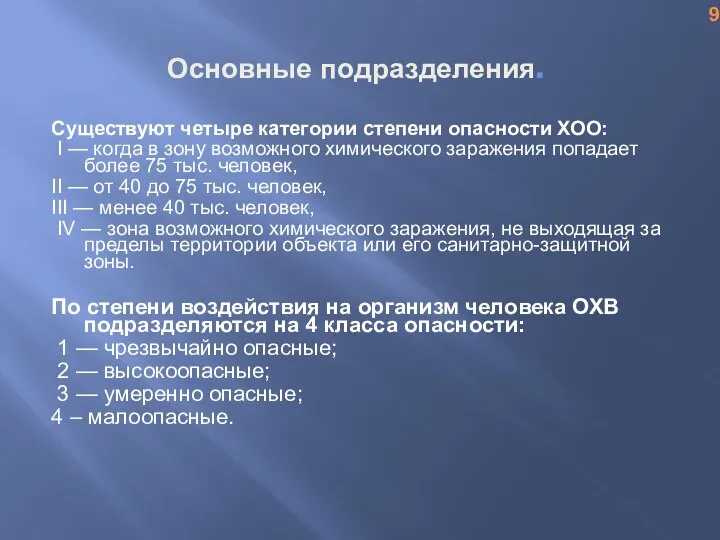 9

Основные подразделения.

Существуют четыре категории степени опасности ХОО:
I — когда в зону возможного химического заражения попадает более 75 тыс. человек,
II — от 40 до 75 тыс. человек,
III — менее 40 тыс. человек,
IV — зона возможного химического заражения, не выходящая за пределы территории объекта или его санитарно-защитной зоны.

По степени воздействия на организм человека ОХВ подразделяются на 4 класса опасности:
1 — чрезвычайно опасные;
2 — высокоопасные;
3 — умеренно опасные;
4 – малоопасные.